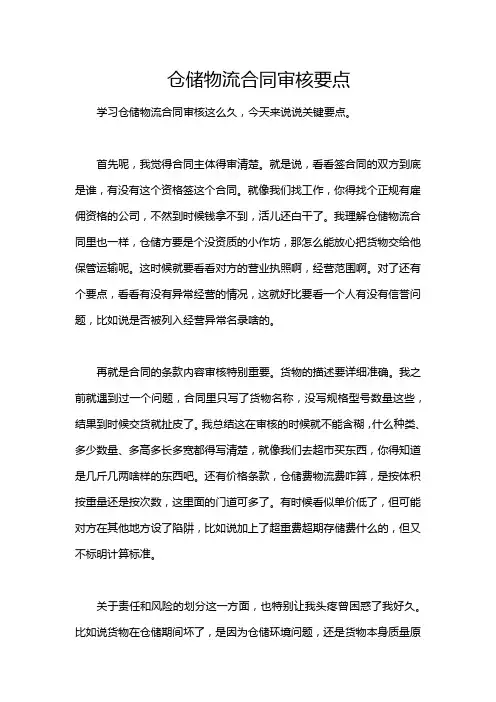 仓储物流合同审核要点

学习仓储物流合同审核这么久，今天来说说关键要点。

首先呢，我觉得合同主体得审清楚。就是说，看看签合同的双方到底是谁，有没有这个资格签这个合同。就像我们找工作，你得找个正规有雇佣资格的公司，不然到时候钱拿不到，活儿还白干了。我理解仓储物流合同里也一样，仓储方要是个没资质的小作坊，那怎么能放心把货物交给他保管运输呢。这时候就要看看对方的营业执照啊，经营范围啊。对了还有个要点，看看有没有异常经营的情况，这就好比要看一个人有没有信誉问题，比如说是否被列入经营异常名录啥的。

再就是合同的条款内容审核特别重要。货物的描述要详细准确。我之前就遇到过一个问题，合同里只写了货物名称，没写规格型号数量这些，结果到时候交货就扯皮了。我总结这在审核的时候就不能含糊，什么种类、多少数量、多高多长多宽都得写清楚，就像我们去超市买东西，你得知道是几斤几两啥样的东西吧。还有价格条款，仓储费物流费咋算，是按体积按重量还是按次数，这里面的门道可多了。有时候看似单价低了，但可能对方在其他地方设了陷阱，比如说加上了超重费超期存储费什么的，但又不标明计算标准。

关于责任和风险的划分这一方面，也特别让我头疼曾困惑了我好久。比如说货物在仓储期间坏了，是因为仓储环境问题，还是货物本身质量原